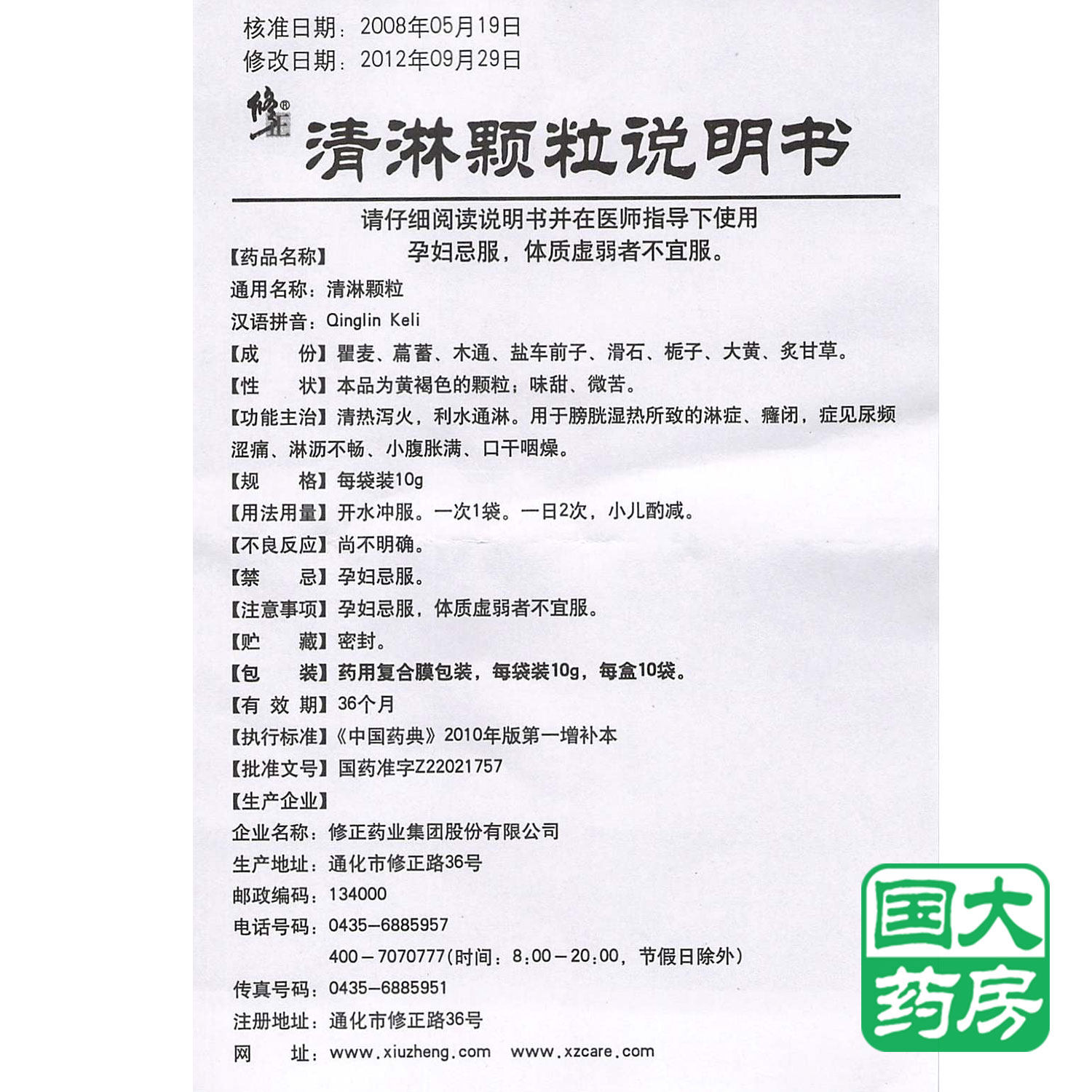 核准日期：2008年05月19日
修改日期：2012年09月29日

修正®

清淋颗粒说明书

请仔细阅读说明书并在医师指导下使用
孕妇忌服，体质虚弱者不宜服。

【药品名称】
通用名称：清淋颗粒
汉语拼音：Qinglin Keli
【成　　份】瞿麦、萹蓄、木通、盐车前子、滑石、栀子、大黄、炙甘草。
【性　　状】本品为黄褐色的颗粒；味甜、微苦。
【功能主治】清热泻火，利水通淋。用于膀胱湿热所致的淋症、癃闭，症见尿频涩痛、淋沥不畅、小腹胀满、口干咽燥。
【规　　格】每袋装10g
【用法用量】开水冲服。一次1袋。一日2次，小儿酌减。
【不良反应】尚不明确。
【禁　　忌】孕妇忌服。
【注意事项】孕妇忌服，体质虚弱者不宜服。
【贮　　藏】密封。
【包　　装】药用复合膜包装，每袋装10g，每盒10袋。
【有 效 期】36个月
【执行标准】《中国药典》2010年版第一增补本
【批准文号】国药准字Z22021757
【生产企业】
企业名称：修正药业集团股份有限公司
生产地址：通化市修正路36号
邮政编码：134000
电话号码：0435-6885957
400-7070777(时间：8:00-20:00，节假日除外)
传真号码：0435-6885951
注册地址：通化市修正路36号
网　　址：www.xiuzheng.com　www.xzcare.com

国大药房